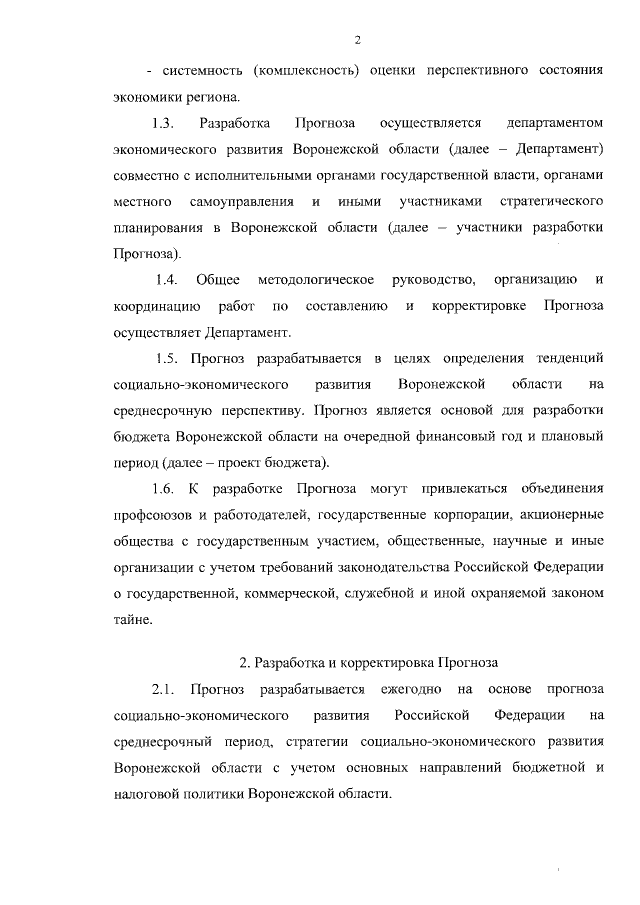 2

- системность (комплексность) оценки перспективного состояния экономики региона.

1.3. Разработка Прогноза осуществляется департаментом экономического развития Воронежской области (далее – Департамент) совместно с исполнительными органами государственной власти, органами местного самоуправления и иными участниками стратегического планирования в Воронежской области (далее – участники разработки Прогноза).

1.4. Общее методологическое руководство, организацию и координацию работ по составлению и корректировке Прогноза осуществляет Департамент.

1.5. Прогноз разрабатывается в целях определения тенденций социально-экономического развития Воронежской области на среднесрочную перспективу. Прогноз является основой для разработки бюджета Воронежской области на очередной финансовый год и плановый период (далее – проект бюджета).

1.6. К разработке Прогноза могут привлекаться объединения профсоюзов и работодателей, государственные корпорации, акционерные общества с государственным участием, общественные, научные и иные организации с учетом требований законодательства Российской Федерации о государственной, коммерческой, служебной и иной охраняемой законом тайне.

2. Разработка и корректировка Прогноза

2.1. Прогноз разрабатывается ежегодно на основе прогноза социально-экономического развития Российской Федерации на среднесрочный период, стратегии социально-экономического развития Воронежской области с учетом основных направлений бюджетной и налоговой политики Воронежской области.